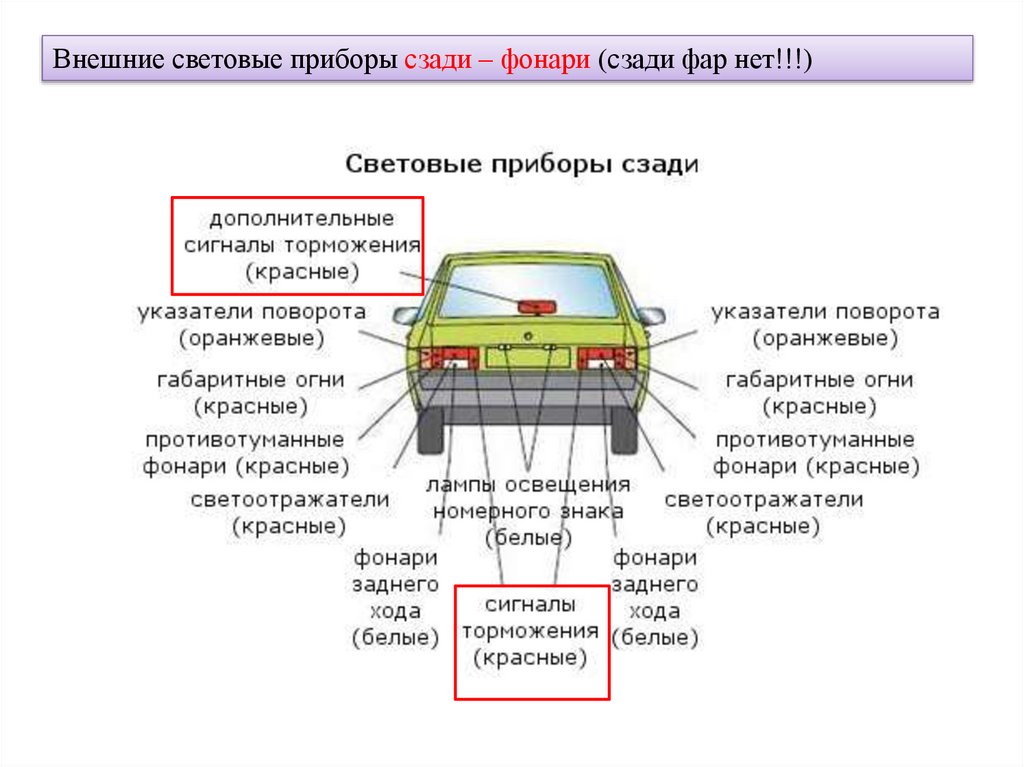 Внешние световые приборы сзади – фонари (сзади фар нет!!!)

Световые приборы сзади

дополнительные сигналы торможения (красные)

указатели поворота (оранжевые)

габаритные огни (красные)

противотуманные фонари (красные)

светоотражатели (красные)

фонари заднего хода (белые)

лампы освещения номерного знака (белые)

сигналы торможения (красные)

указатели поворота (оранжевые)

габаритные огни (красные)

противотуманные фонари (красные)

светоотражатели (красные)

фонари заднего хода (белые)